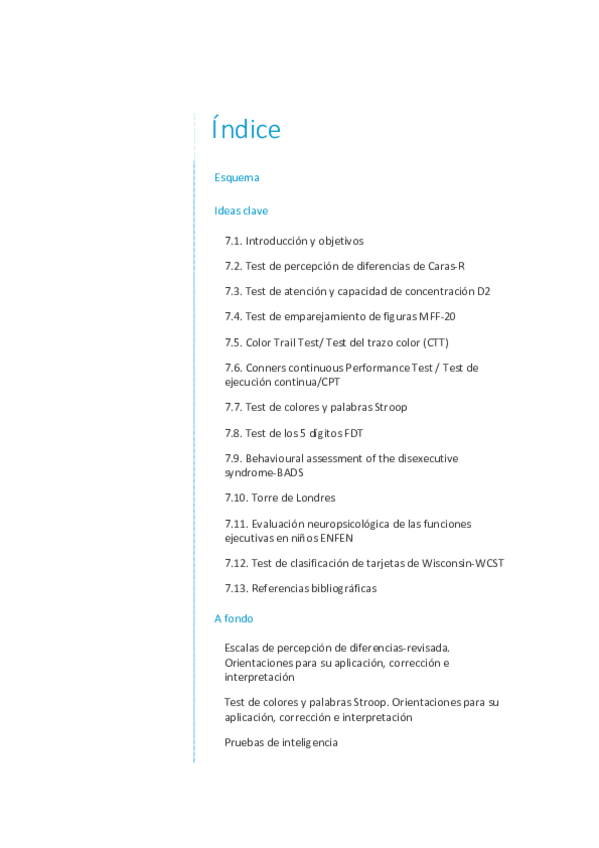 Índice

Esquema

Ideas clave

7.1. Introducción y objetivos

7.2. Test de percepción de diferencias de Caras-R

7.3. Test de atención y capacidad de concentración D2

7.4. Test de emparejamiento de figuras MFF-20

7.5. Color Trail Test/ Test del trazo color (CTT)

7.6. Conners continuous Performance Test / Test de ejecución continua/CPT

7.7. Test de colores y palabras Stroop

7.8. Test de los 5 dígitos FDT

7.9. Behavioural assessment of the disexecutive syndrome-BADS

7.10. Torre de Londres

7.11. Evaluación neuropsicológica de las funciones ejecutivas en niños ENFEN

7.12. Test de clasificación de tarjetas de Wisconsin-WCST

7.13. Referencias bibliográficas

A fondo

Escalas de percepción de diferencias-revisada. Orientaciones para su aplicación, corrección e interpretación

Test de colores y palabras Stroop. Orientaciones para su aplicación, corrección e interpretación

Pruebas de inteligencia